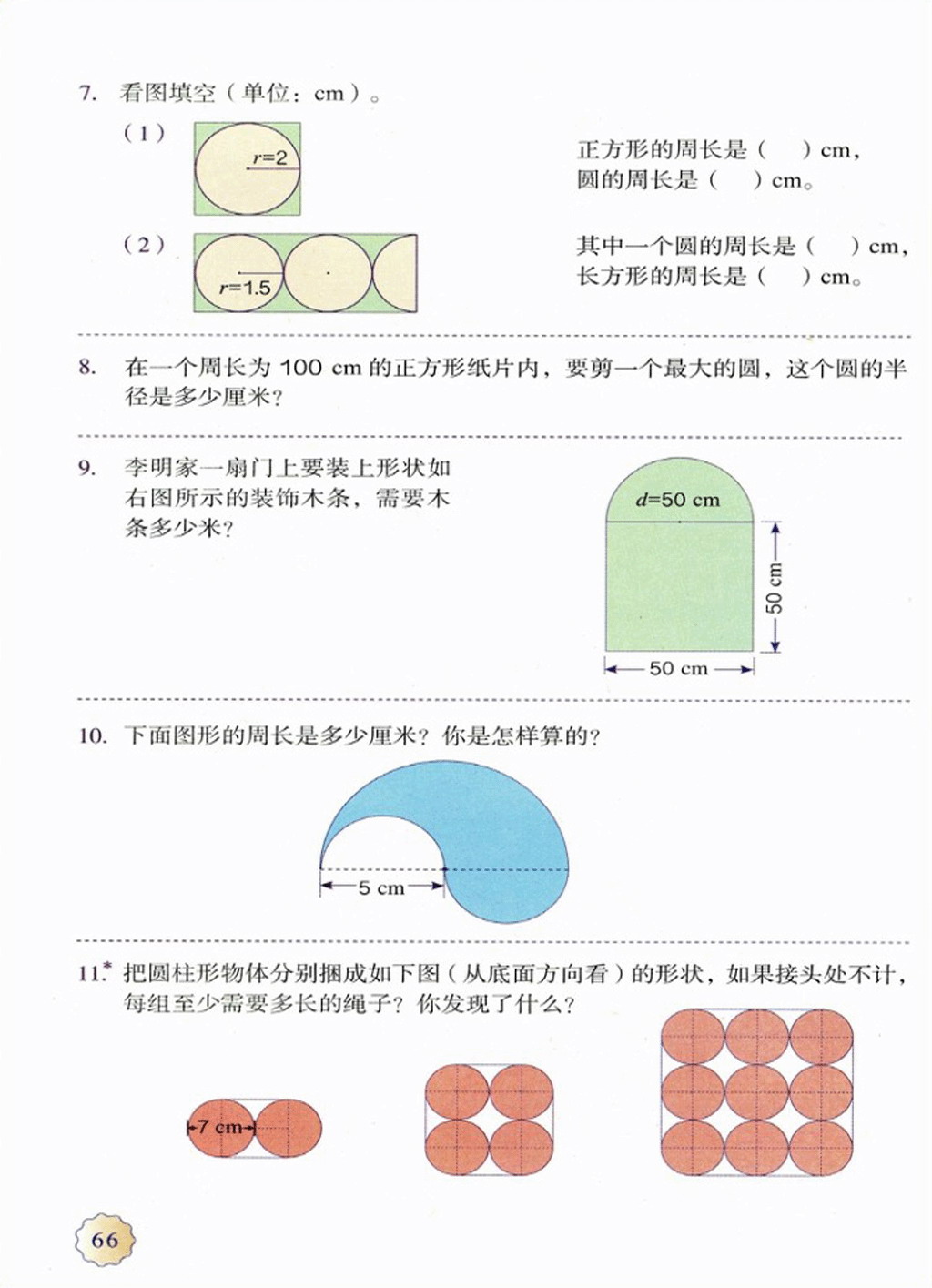 7. 看图填空（单位：cm）。

（1）

$r=2$

正方形的周长是（　）cm，
圆的周长是（　）cm。

（2）

$r=1.5$

其中一个圆的周长是（　）cm，
长方形的周长是（　）cm。

8. 在一个周长为 100 cm 的正方形纸片内，要剪一个最大的圆，这个圆的半径是多少厘米？

9. 李明家一扇门上要装上形状如右图所示的装饰木条，需要木条多少米？

$d=50$ cm

50 cm

50 cm

10. 下面图形的周长是多少厘米？你是怎样算的？

5 cm

11.* 把圆柱形物体分别捆成如下图（从底面方向看）的形状，如果接头处不计，每组至少需要多长的绳子？你发现了什么？

7 cm

66